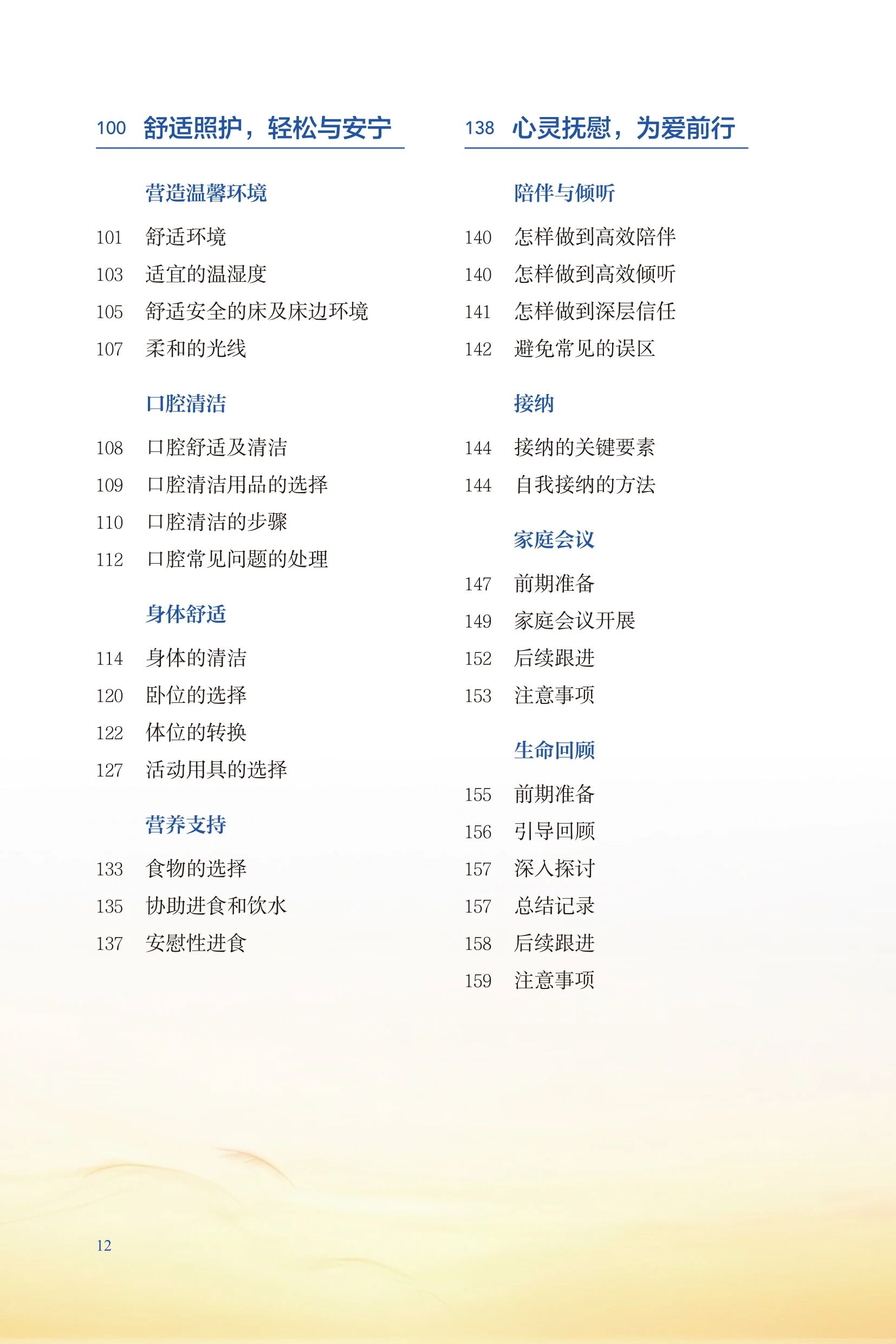 100 舒适照护，轻松与安宁

营造温馨环境

101 舒适环境
103 适宜的温湿度
105 舒适安全的床及床边环境
107 柔和的光线

口腔清洁

108 口腔舒适及清洁
109 口腔清洁用品的选择
110 口腔清洁的步骤
112 口腔常见问题的处理

身体舒适

114 身体的清洁
120 卧位的选择
122 体位的转换
127 活动用具的选择

营养支持

133 食物的选择
135 协助进食和饮水
137 安慰性进食

138 心灵抚慰，为爱前行

陪伴与倾听

140 怎样做到高效陪伴
140 怎样做到高效倾听
141 怎样做到深层信任
142 避免常见的误区

接纳

144 接纳的关键要素
144 自我接纳的方法

家庭会议

147 前期准备
149 家庭会议开展
152 后续跟进
153 注意事项

生命回顾

155 前期准备
156 引导回顾
157 深入探讨
157 总结记录
158 后续跟进
159 注意事项

12